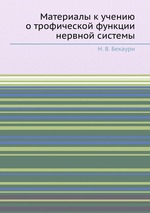 Материалы к учению о трофической функции нервной системы

Н. В. Бехаури